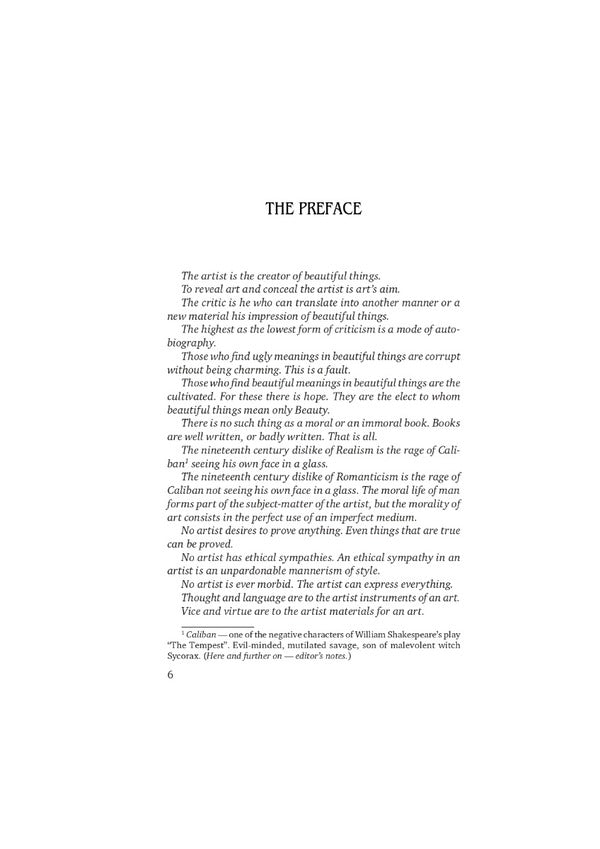 THE PREFACE

The artist is the creator of beautiful things.

To reveal art and conceal the artist is art's aim.

The critic is he who can translate into another manner or a new material his impression of beautiful things.

The highest as the lowest form of criticism is a mode of autobiography.

Those who find ugly meanings in beautiful things are corrupt without being charming. This is a fault.

Those who find beautiful meanings in beautiful things are the cultivated. For these there is hope. They are the elect to whom beautiful things mean only Beauty.

There is no such thing as a moral or an immoral book. Books are well written, or badly written. That is all.

The nineteenth century dislike of Realism is the rage of Caliban$^1$ seeing his own face in a glass.

The nineteenth century dislike of Romanticism is the rage of Caliban not seeing his own face in a glass. The moral life of man forms part of the subject-matter of the artist, but the morality of art consists in the perfect use of an imperfect medium.

No artist desires to prove anything. Even things that are true can be proved.

No artist has ethical sympathies. An ethical sympathy in an artist is an unpardonable mannerism of style.

No artist is ever morbid. The artist can express everything.

Thought and language are to the artist instruments of an art.

Vice and virtue are to the artist materials for an art.

$^1$ Caliban — one of the negative characters of William Shakespeare's play "The Tempest". Evil-minded, mutilated savage, son of malevolent witch Sycorax. (Here and further on — editor's notes.)

6